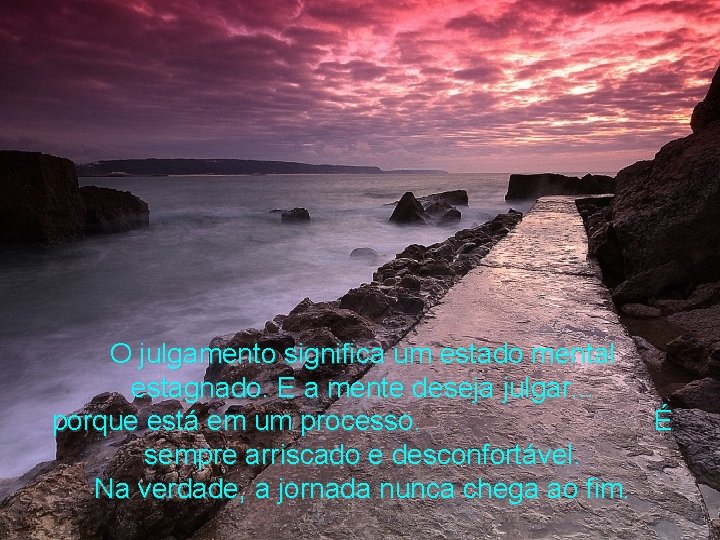 O julgamento significa um estado mental estagnado. E a mente deseja julgar... porque está em um processo. É sempre arriscado e desconfortável. Na verdade, a jornada nunca chega ao fim.